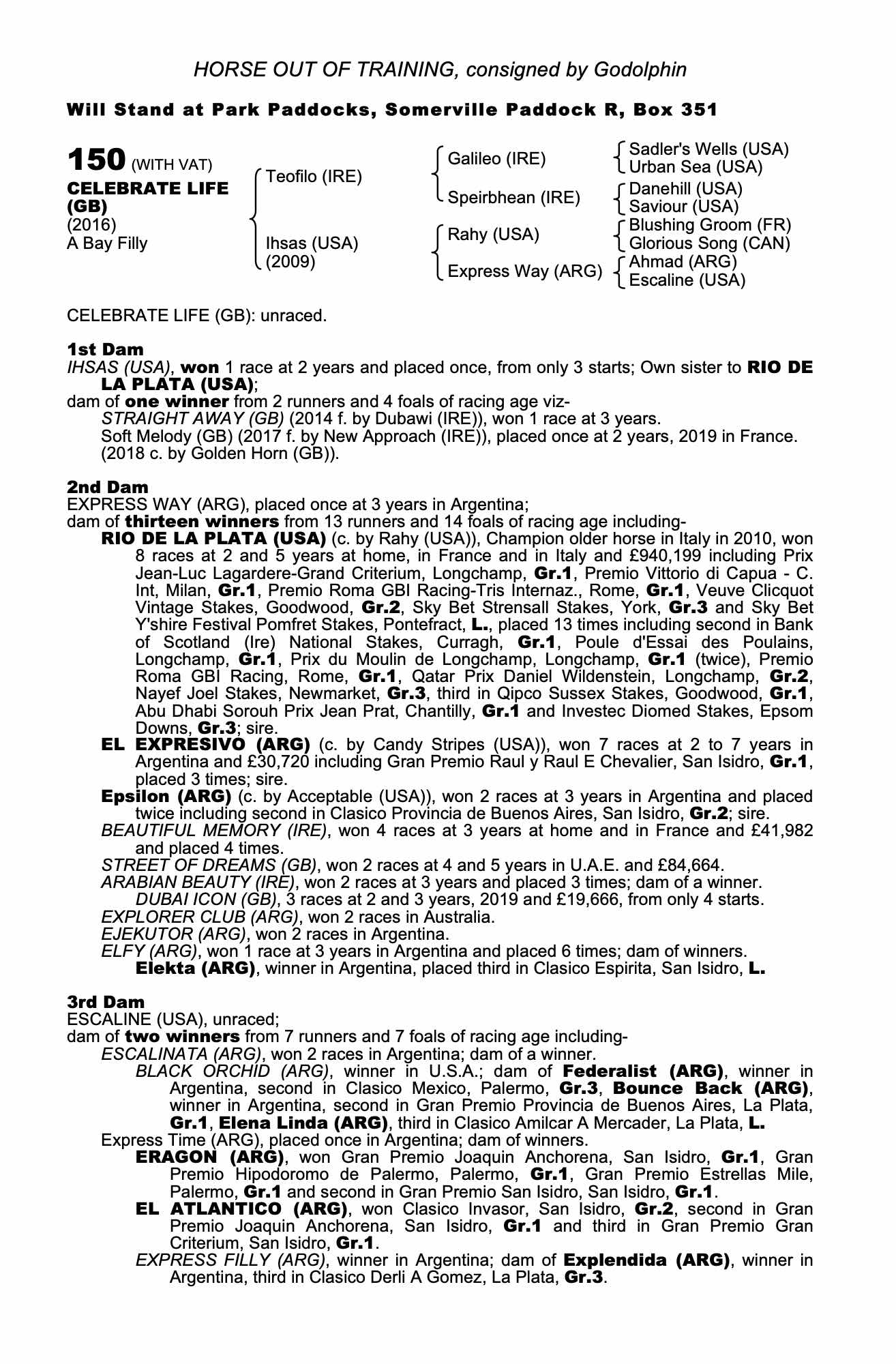 HORSE OUT OF TRAINING, consigned by Godolphin

Will Stand at Park Paddocks, Somerville Paddock R, Box 351

150 (WITH VAT)
CELEBRATE LIFE (GB)
(2016)
A Bay Filly

Teofilo (IRE)
Ihsas (USA)
(2009)

Galileo (IRE)
Speirbhean (IRE)
Rahy (USA)
Express Way (ARG)

Sadler's Wells (USA)
Urban Sea (USA)
Danehill (USA)
Saviour (USA)
Blushing Groom (FR)
Glorious Song (CAN)
Ahmad (ARG)
Escaline (USA)

CELEBRATE LIFE (GB): unraced.

1st Dam
IHSAS (USA), won 1 race at 2 years and placed once, from only 3 starts; Own sister to RIO DE LA PLATA (USA);
dam of one winner from 2 runners and 4 foals of racing age viz-
STRAIGHT AWAY (GB) (2014 f. by Dubawi (IRE)), won 1 race at 3 years.
Soft Melody (GB) (2017 f. by New Approach (IRE)), placed once at 2 years, 2019 in France.
(2018 c. by Golden Horn (GB)).

2nd Dam
EXPRESS WAY (ARG), placed once at 3 years in Argentina;
dam of thirteen winners from 13 runners and 14 foals of racing age including-
RIO DE LA PLATA (USA) (c. by Rahy (USA)), Champion older horse in Italy in 2010, won 8 races at 2 and 5 years at home, in France and in Italy and £940,199 including Prix Jean-Luc Lagardere-Grand Criterium, Longchamp, Gr.1, Premio Vittorio di Capua - C. Int, Milan, Gr.1, Premio Roma GBI Racing-Tris Internaz., Rome, Gr.1, Veuve Clicquot Vintage Stakes, Goodwood, Gr.2, Sky Bet Strensall Stakes, York, Gr.3 and Sky Bet Y'shire Festival Pomfret Stakes, Pontefract, L., placed 13 times including second in Bank of Scotland (Ire) National Stakes, Curragh, Gr.1, Poule d'Essai des Poulains, Longchamp, Gr.1, Prix du Moulin de Longchamp, Longchamp, Gr.1 (twice), Premio Roma GBI Racing, Rome, Gr.1, Qatar Prix Daniel Wildenstein, Longchamp, Gr.2, Nayef Joel Stakes, Newmarket, Gr.3, third in Qipco Sussex Stakes, Goodwood, Gr.1, Abu Dhabi Sorouh Prix Jean Prat, Chantilly, Gr.1 and Investec Diomed Stakes, Epsom Downs, Gr.3; sire.
EL EXPRESIVO (ARG) (c. by Candy Stripes (USA)), won 7 races at 2 to 7 years in Argentina and £30,720 including Gran Premio Raul y Raul E Chevalier, San Isidro, Gr.1, placed 3 times; sire.
Epsilon (ARG) (c. by Acceptable (USA)), won 2 races at 3 years in Argentina and placed twice including second in Clasico Provincia de Buenos Aires, San Isidro, Gr.2; sire.
BEAUTIFUL MEMORY (IRE), won 4 races at 3 years at home and in France and £41,982 and placed 4 times.
STREET OF DREAMS (GB), won 2 races at 4 and 5 years in U.A.E. and £84,664.
ARABIAN BEAUTY (IRE), won 2 races at 3 years and placed 3 times; dam of a winner.
DUBAI ICON (GB), 3 races at 2 and 3 years, 2019 and £19,666, from only 4 starts.
EXPLORER CLUB (ARG), won 2 races in Australia.
EJEKUTOR (ARG), won 2 races in Argentina.
ELFY (ARG), won 1 race at 3 years in Argentina and placed 6 times; dam of winners.
Elekta (ARG), winner in Argentina, placed third in Clasico Espirita, San Isidro, L.

3rd Dam
ESCALINE (USA), unraced;
dam of two winners from 7 runners and 7 foals of racing age including-
ESCALINATA (ARG), won 2 races in Argentina; dam of a winner.
BLACK ORCHID (ARG), winner in U.S.A.; dam of Federalist (ARG), winner in Argentina, second in Clasico Mexico, Palermo, Gr.3, Bounce Back (ARG), winner in Argentina, second in Gran Premio Provincia de Buenos Aires, La Plata, Gr.1, Elena Linda (ARG), third in Clasico Amilcar A Mercader, La Plata, L.
Express Time (ARG), placed once in Argentina; dam of winners.
ERAGON (ARG), won Gran Premio Joaquin Anchorena, San Isidro, Gr.1, Gran Premio Hipodoromo de Palermo, Palermo, Gr.1, Gran Premio Estrellas Mile, Palermo, Gr.1 and second in Gran Premio San Isidro, San Isidro, Gr.1.
EL ATLANTICO (ARG), won Clasico Invasor, San Isidro, Gr.2, second in Gran Premio Joaquin Anchorena, San Isidro, Gr.1 and third in Gran Premio Gran Criterium, San Isidro, Gr.1.
EXPRESS FILLY (ARG), winner in Argentina; dam of Explendida (ARG), winner in Argentina, third in Clasico Derli A Gomez, La Plata, Gr.3.